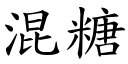 混糖